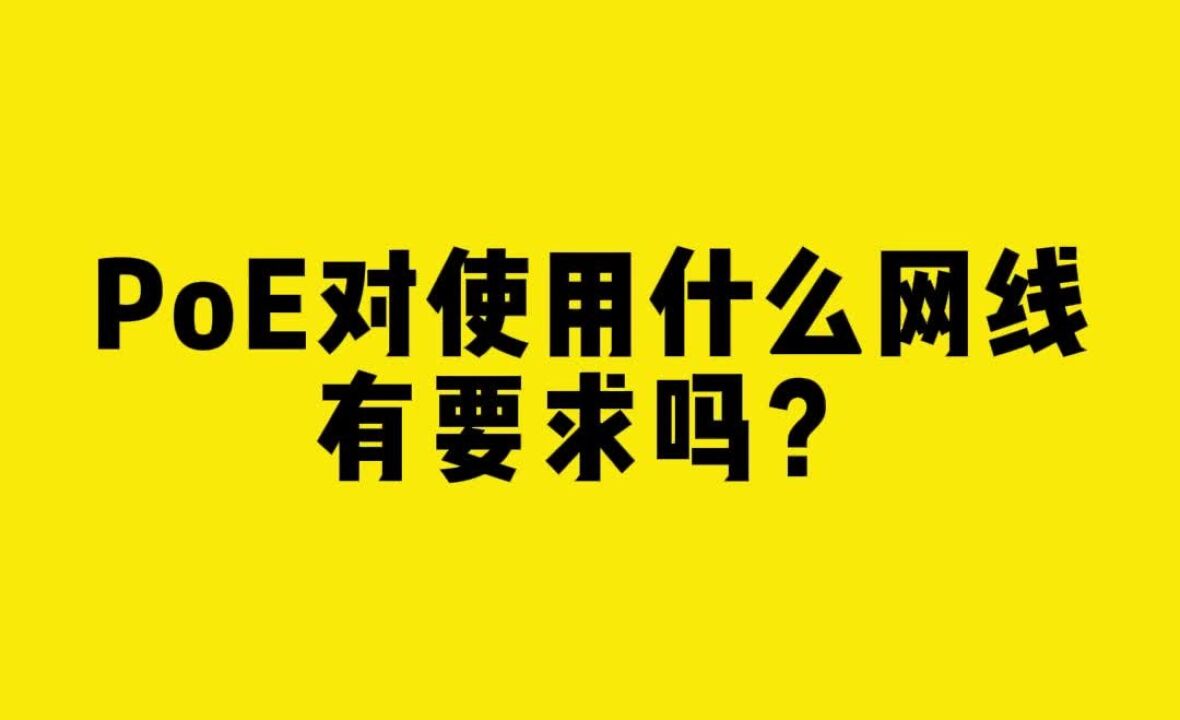 PoE对使用什么网线有要求吗？